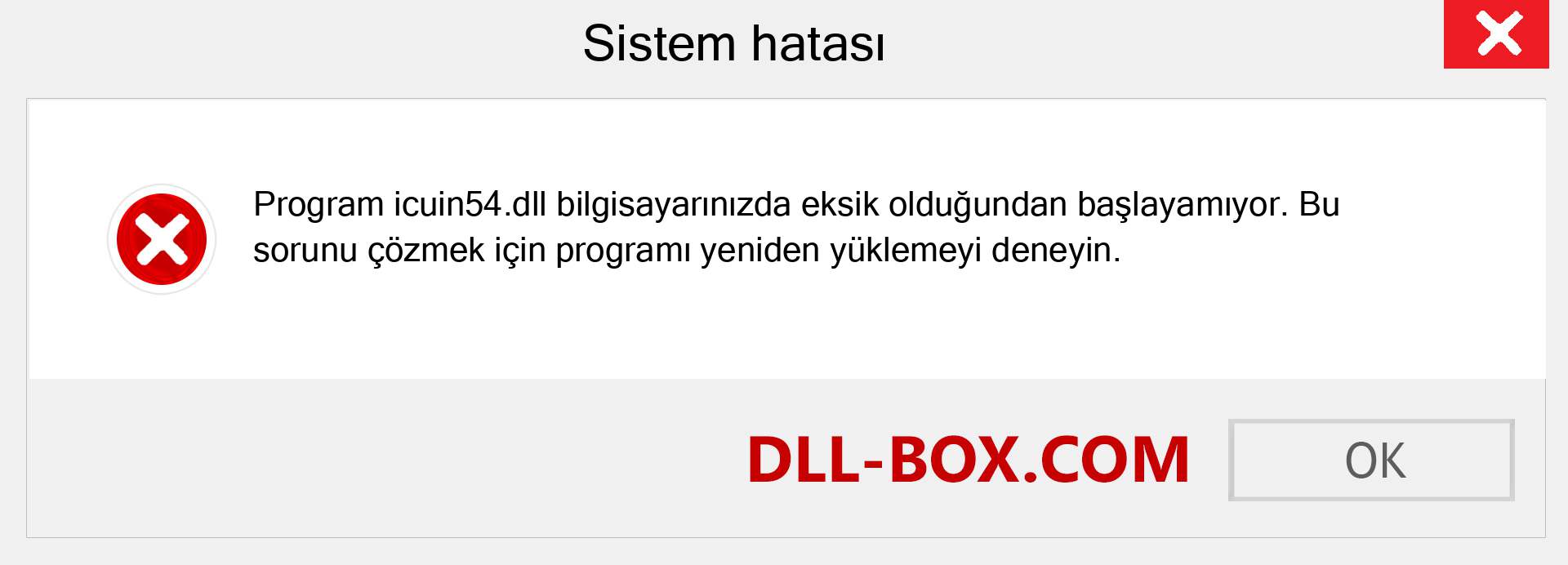 Sistem hatası

Program icuin54.dll bilgisayarınızda eksik olduğundan başlayamıyor. Bu sorunu çözmek için programı yeniden yüklemeyi deneyin.

DLL-BOX.COM

OK